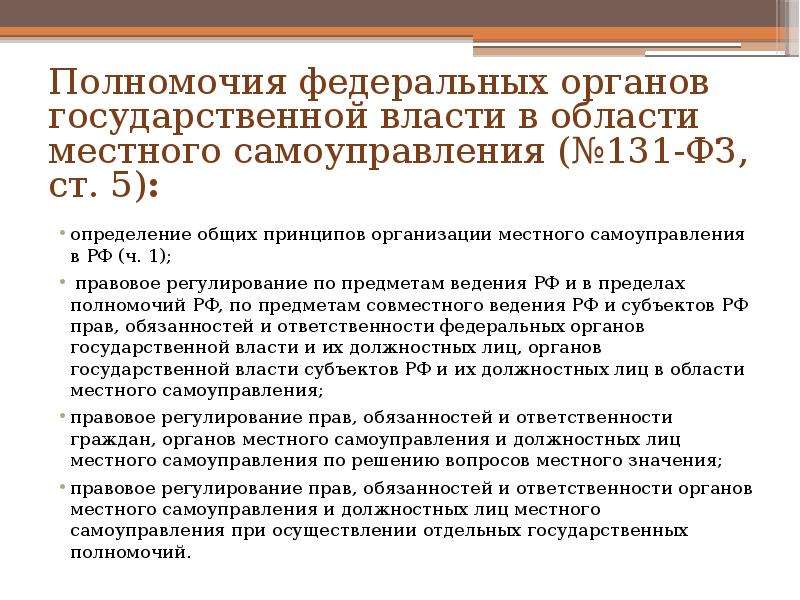 Полномочия федеральных органов государственной власти в области местного самоуправления (№131-ФЗ, ст. 5):

• определение общих принципов организации местного самоуправления в РФ (ч. 1);

• правовое регулирование по предметам ведения РФ и в пределах полномочий РФ, по предметам совместного ведения РФ и субъектов РФ прав, обязанностей и ответственности федеральных органов государственной власти и их должностных лиц, органов государственной власти субъектов РФ и их должностных лиц в области местного самоуправления;

• правовое регулирование прав, обязанностей и ответственности граждан, органов местного самоуправления и должностных лиц местного самоуправления по решению вопросов местного значения;

• правовое регулирование прав, обязанностей и ответственности органов местного самоуправления и должностных лиц местного самоуправления при осуществлении отдельных государственных полномочий.